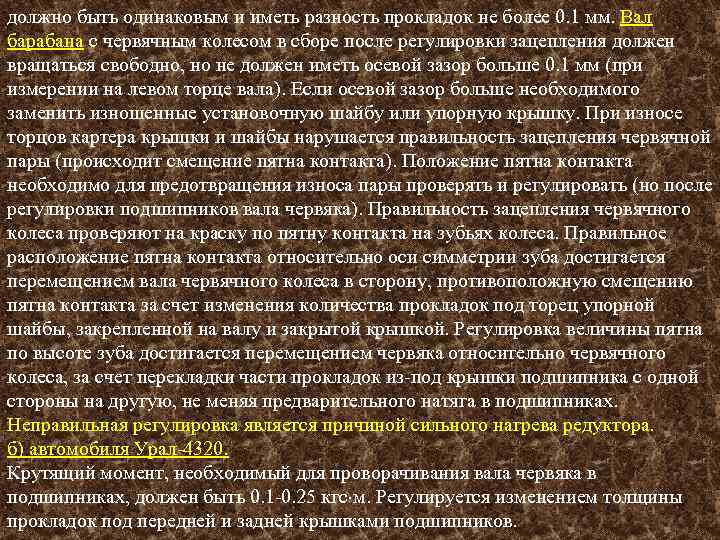 должно быть одинаковым и иметь разность прокладок не более 0.1 мм. Вал барабана с червячным колесом в сборе после регулировки зацепления должен вращаться свободно, но не должен иметь осевой зазор больше 0.1 мм (при измерении на левом торце вала). Если осевой зазор больше необходимого заменить изношенные установочную шайбу или упорную крышку. При износе торцов картера крышки и шайбы нарушается правильность зацепления червячной пары (происходит смещение пятна контакта). Положение пятна контакта необходимо для предотвращения износа пары проверять и регулировать (но после регулировки подшипников вала червяка). Правильность зацепления червячного колеса проверяют на краску по пятну контакта на зубьях колеса. Правильное расположение пятна контакта относительно оси симметрии зуба достигается перемещением вала червячного колеса в сторону, противоположную смещению пятна контакта за счет изменения количества прокладок под торец упорной шайбы, закрепленной на валу и закрытой крышкой. Регулировка величины пятна по высоте зуба достигается перемещением червяка относительно червячного колеса, за счет перекладки части прокладок из-под крышки подшипника с одной стороны на другую, не меняя предварительного натяга в подшипниках.
Неправильная регулировка является причиной сильного нагрева редуктора.
б) автомобиля Урал-4320.
Крутящий момент, необходимый для проворачивания вала червяка в подшипниках, должен быть 0.1-0.25 кгс·м. Регулируется изменением толщины прокладок под передней и задней крышками подшипников.